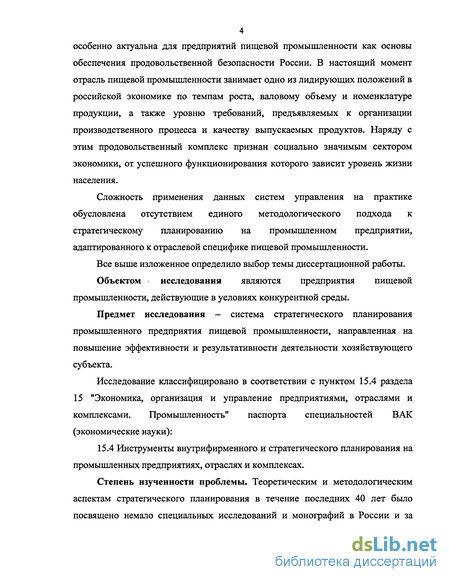 4

особенно актуальна для предприятий пищевой промышленности как основы обеспечения продовольственной безопасности России. В настоящий момент отрасль пищевой промышленности занимает одно из лидирующих положений в российской экономике по темпам роста, валовому объему и номенклатуре продукции, а также уровню требований, предъявляемых к организации производственного процесса и качеству выпускаемых продуктов. Наряду с этим продовольственный комплекс признан социально значимым сектором экономики, от успешного функционирования которого зависит уровень жизни населения.

Сложность применения данных систем управления на практике обусловлена отсутствием единого методологического подхода к стратегическому планированию на промышленном предприятии, адаптированного к отраслевой специфике пищевой промышленности.

Все выше изложенное определило выбор темы диссертационной работы.

Объектом исследования являются предприятия пищевой промышленности, действующие в условиях конкурентной среды.

Предмет исследования – система стратегического планирования промышленного предприятия пищевой промышленности, направленная на повышение эффективности и результативности деятельности хозяйствующего субъекта.

Исследование классифицировано в соответствии с пунктом 15.4 раздела 15 "Экономика, организация и управление предприятиями, отраслями и комплексами. Промышленность" паспорта специальностей ВАК (экономические науки):

15.4 Инструменты внутрифирменного и стратегического планирования на промышленных предприятиях, отраслях и комплексах.

Степень изученности проблемы. Теоретическим и методологическим аспектам стратегического планирования в течение последних 40 лет было посвящено немало специальных исследований и монографий в России и за

dsLib.net
библиотека диссертаций